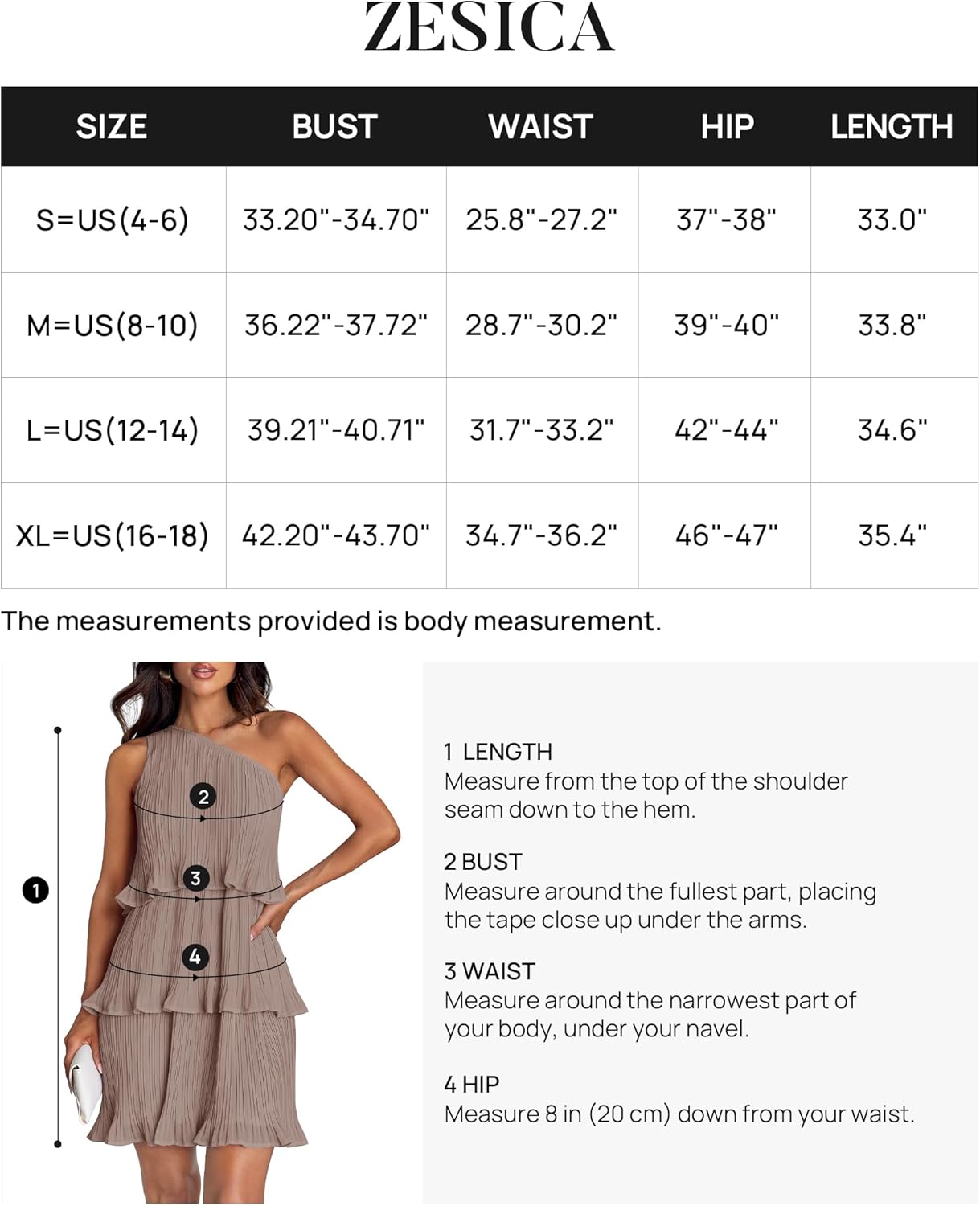 ZESICA

| SIZE | BUST | WAIST | HIP | LENGTH |
|---|---|---|---|---|
| S=US(4-6) | 33.20"-34.70" | 25.8"-27.2" | 37"-38" | 33.0" |
| M=US(8-10) | 36.22"-37.72" | 28.7"-30.2" | 39"-40" | 33.8" |
| L=US(12-14) | 39.21"-40.71" | 31.7"-33.2" | 42"-44" | 34.6" |
| XL=US(16-18) | 42.20"-43.70" | 34.7"-36.2" | 46"-47" | 35.4" |

The measurements provided is body measurement.

1
2
3
4

1 LENGTH
Measure from the top of the shoulder seam down to the hem.

2 BUST
Measure around the fullest part, placing the tape close up under the arms.

3 WAIST
Measure around the narrowest part of your body, under your navel.

4 HIP
Measure 8 in (20 cm) down from your waist.